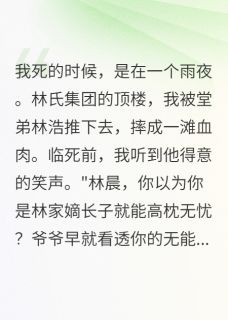 我死的时候，是在一个雨夜。林氏集团的顶楼，我被堂弟林浩推下去，摔成一滩血肉。临死前，我听到他得意的笑声。"林晨，你以为你是林家嫡长子就能高枕无忧？爷爷早就看透你的无能...